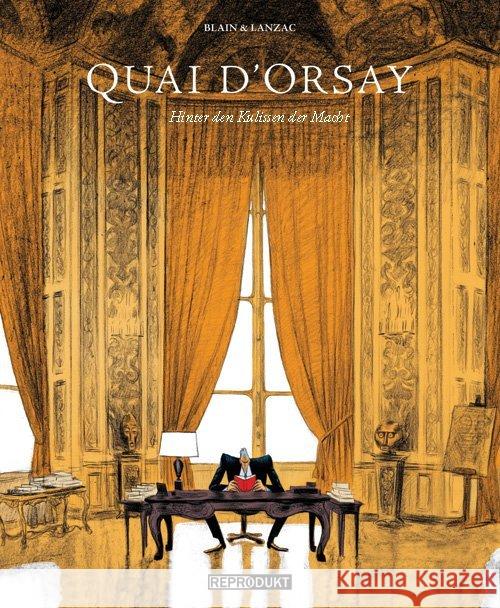 BLAIN & LANZAC

QUAI D'ORSAY

Hinter den Kulissen der Macht

REPRODUKT